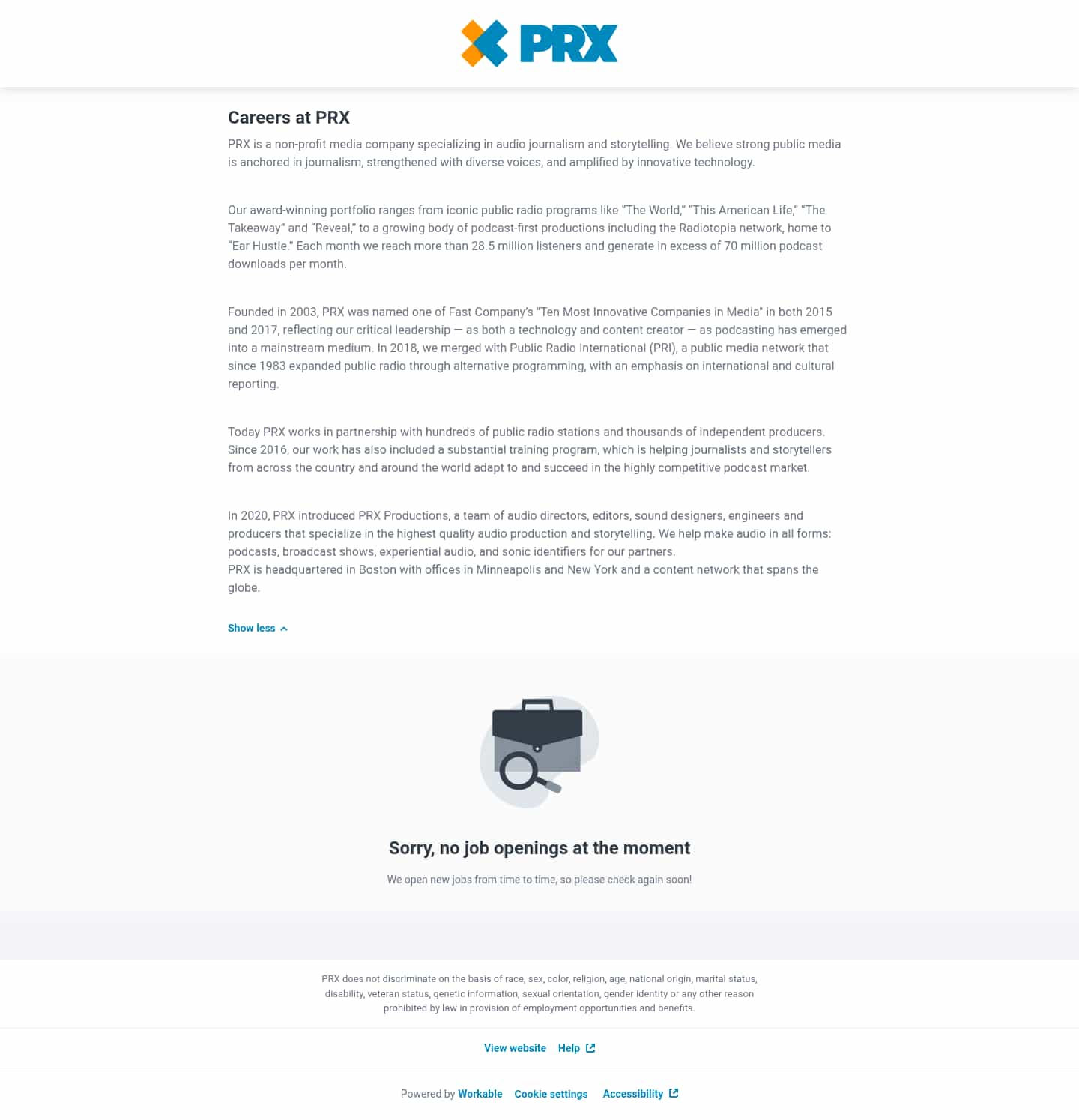 PRX

Careers at PRX

PRX is a non-profit media company specializing in audio journalism and storytelling. We believe strong public media is anchored in journalism, strengthened with diverse voices, and amplified by innovative technology.

Our award-winning portfolio ranges from iconic public radio programs like "The World," "This American Life," "The Takeaway" and "Reveal," to a growing body of podcast-first productions including the Radiotopia network, home to "Ear Hustle." Each month we reach more than 28.5 million listeners and generate in excess of 70 million podcast downloads per month.

Founded in 2003, PRX was named one of Fast Company's "Ten Most Innovative Companies in Media" in both 2015 and 2017, reflecting our critical leadership — as both a technology and content creator — as podcasting has emerged into a mainstream medium. In 2018, we merged with Public Radio International (PRI), a public media network that since 1983 expanded public radio through alternative programming, with an emphasis on international and cultural reporting.

Today PRX works in partnership with hundreds of public radio stations and thousands of independent producers. Since 2016, our work has also included a substantial training program, which is helping journalists and storytellers from across the country and around the world adapt to and succeed in the highly competitive podcast market.

In 2020, PRX introduced PRX Productions, a team of audio directors, editors, sound designers, engineers and producers that specialize in the highest quality audio production and storytelling. We help make audio in all forms: podcasts, broadcast shows, experiential audio, and sonic identifiers for our partners.
PRX is headquartered in Boston with offices in Minneapolis and New York and a content network that spans the globe.

Show less

Sorry, no job openings at the moment

We open new jobs from time to time, so please check again soon!

PRX does not discriminate on the basis of race, sex, color, religion, age, national origin, marital status, disability, veteran status, genetic information, sexual orientation, gender identity or any other reason prohibited by law in provision of employment opportunities and benefits.

View website Help

Powered by Workable Cookie settings Accessibility